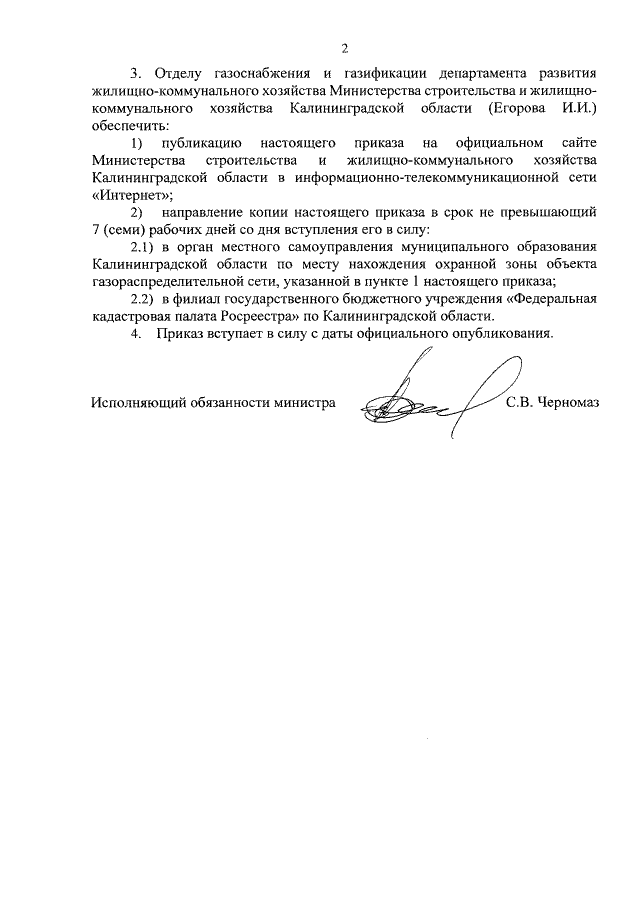 2

3. Отделу газоснабжения и газификации департамента развития жилищно-коммунального хозяйства Министерства строительства и жилищно-коммунального хозяйства Калининградской области (Егорова И.И.) обеспечить:

1) публикацию настоящего приказа на официальном сайте Министерства строительства и жилищно-коммунального хозяйства Калининградской области в информационно-телекоммуникационной сети «Интернет»;

2) направление копии настоящего приказа в срок не превышающий 7 (семи) рабочих дней со дня вступления его в силу:

2.1) в орган местного самоуправления муниципального образования Калининградской области по месту нахождения охранной зоны объекта газораспределительной сети, указанной в пункте 1 настоящего приказа;

2.2) в филиал государственного бюджетного учреждения «Федеральная кадастровая палата Росреестра» по Калининградской области.

4. Приказ вступает в силу с даты официального опубликования.

Исполняющий обязанности министра С.В. Черномаз